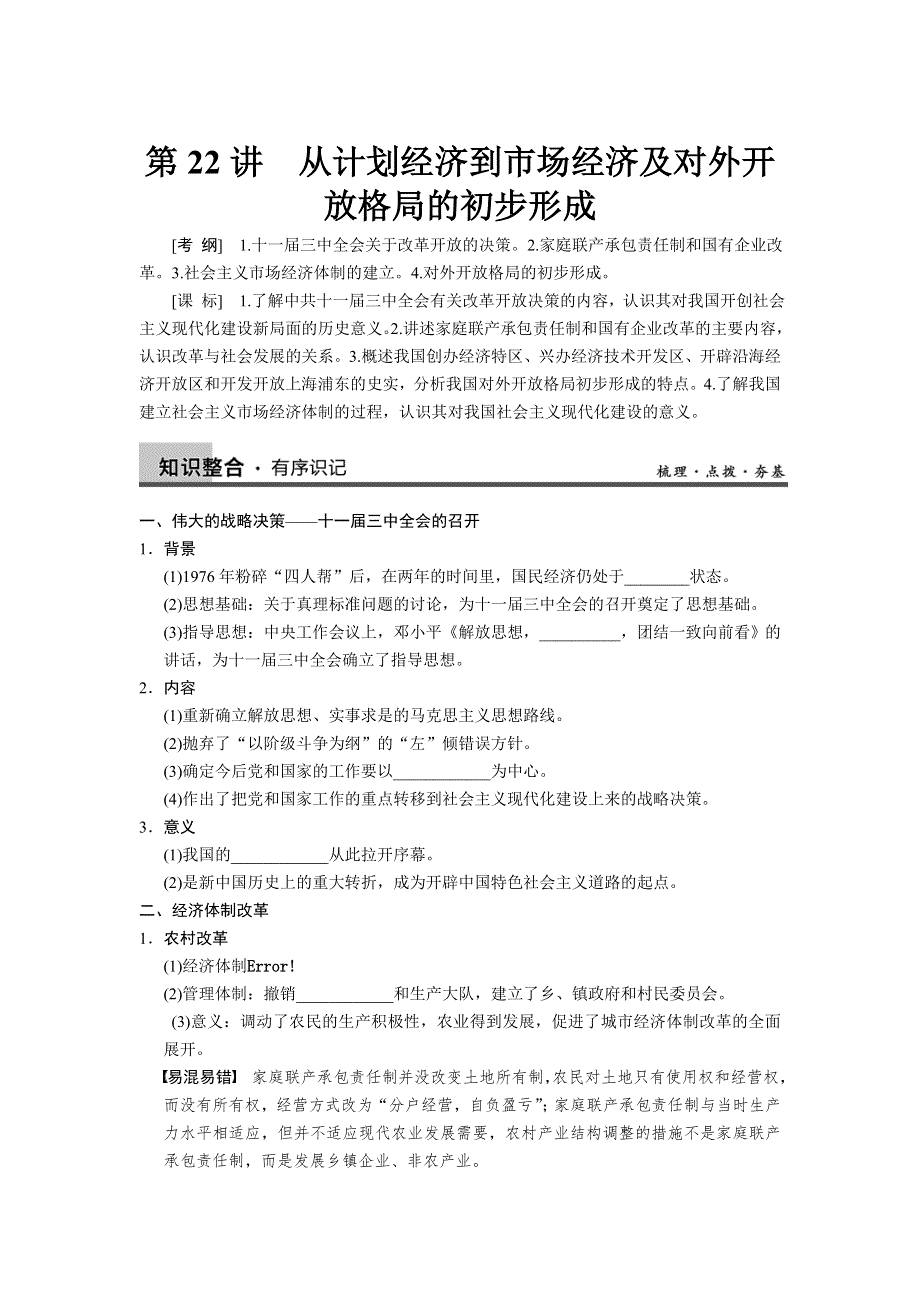 第 22 讲　从计划经济到市场经济及对外开放格局的初步形成

[考　纲]　1.十一届三中全会关于改革开放的决策。2.家庭联产承包责任制和国有企业改革。3.社会主义市场经济体制的建立。4.对外开放格局的初步形成。

[课　标]　1.了解中共十一届三中全会有关改革开放决策的内容，认识其对我国开创社会主义现代化建设新局面的历史意义。2.讲述家庭联产承包责任制和国有企业改革的主要内容，认识改革与社会发展的关系。3.概述我国创办经济特区、兴办经济技术开发区、开辟沿海经济开放区和开发开放上海浦东的史实，分析我国对外开放格局初步形成的特点。4.了解我国建立社会主义市场经济体制的过程，认识其对我国社会主义现代化建设的意义。

知识整合 · 有序识记　　梳理 · 点拨 · 夯基

一、伟大的战略决策——十一届三中全会的召开
1．背景
(1)1976 年粉碎“四人帮”后，在两年的时间里，国民经济仍处于________状态。
(2)思想基础：关于真理标准问题的讨论，为十一届三中全会的召开奠定了思想基础。
(3)指导思想：中央工作会议上，邓小平《解放思想，__________，团结一致向前看》的讲话，为十一届三中全会确立了指导思想。
2．内容
(1)重新确立解放思想、实事求是的马克思主义思想路线。
(2)抛弃了“以阶级斗争为纲”的“左”倾错误方针。
(3)确定今后党和国家的工作要以____________为中心。
(4)作出了把党和国家工作的重点转移到社会主义现代化建设上来的战略决策。
3．意义
(1)我国的____________从此拉开序幕。
(2)是新中国历史上的重大转折，成为开辟中国特色社会主义道路的起点。
二、经济体制改革
1．农村改革
(1)经济体制Error!
(2)管理体制：撤销____________和生产大队，建立了乡、镇政府和村民委员会。
(3)意义：调动了农民的生产积极性，农业得到发展，促进了城市经济体制改革的全面展开。
【易混易错】 家庭联产承包责任制并没改变土地所有制，农民对土地只有使用权和经营权，而没有所有权，经营方式改为“分户经营，自负盈亏”；家庭联产承包责任制与当时生产力水平相适应，但并不适应现代农业发展需要，农村产业结构调整的措施不是家庭联产承包责任制，而是发展乡镇企业、非农产业。